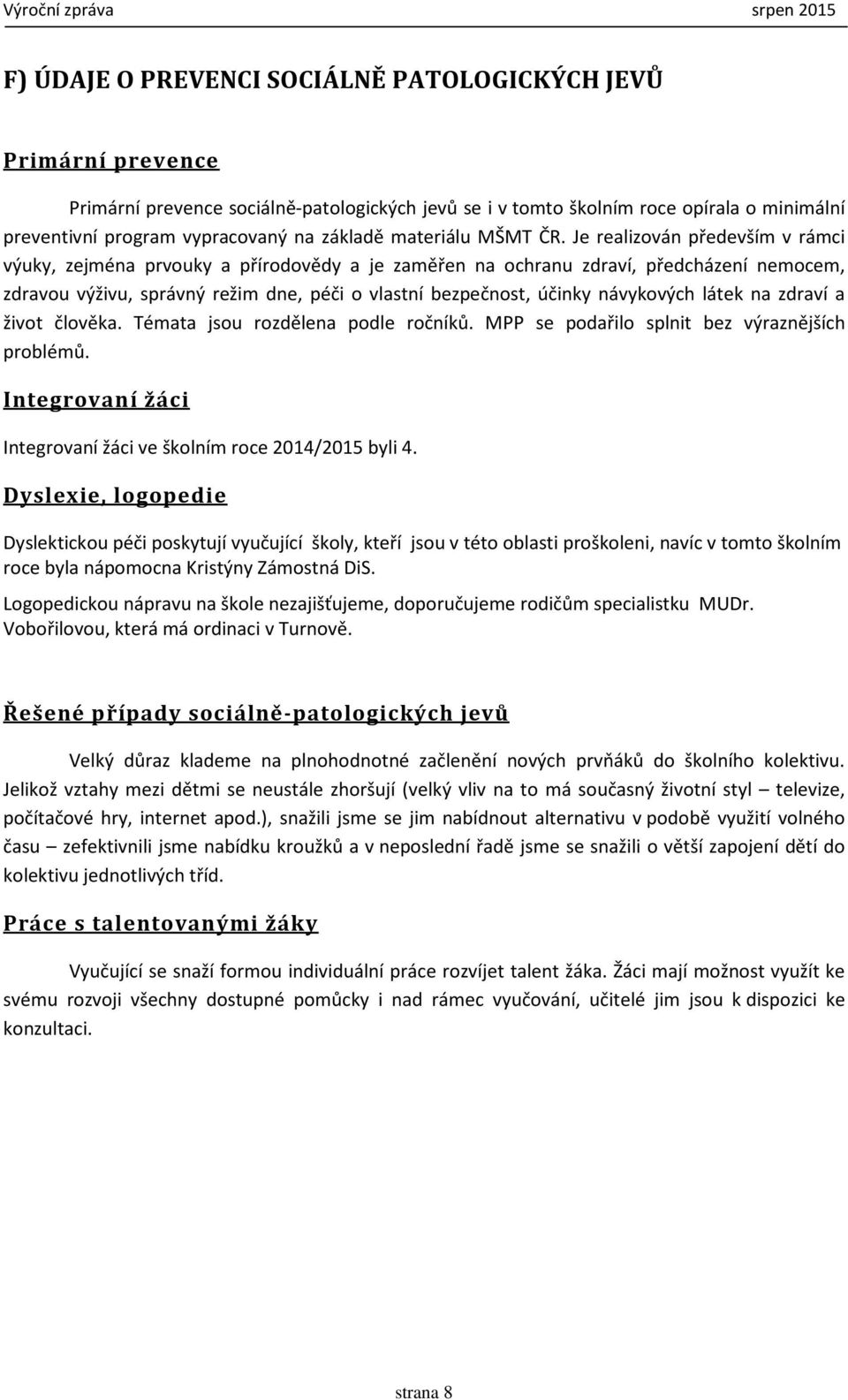 Výroční zpráva srpen 2015

F) ÚDAJE O PREVENCI SOCIÁLNĚ PATOLOGICKÝCH JEVŮ

Primární prevence

Primární prevence sociálně-patologických jevů se i v tomto školním roce opírala o minimální preventivní program vypracovaný na základě materiálu MŠMT ČR. Je realizován především v rámci výuky, zejména prvouky a přírodovědy a je zaměřen na ochranu zdraví, předcházení nemocem, zdravou výživu, správný režim dne, péči o vlastní bezpečnost, účinky návykových látek na zdraví a život člověka. Témata jsou rozdělena podle ročníků. MPP se podařilo splnit bez výraznějších problémů.

Integrovaní žáci

Integrovaní žáci ve školním roce 2014/2015 byli 4.

Dyslexie, logopedie

Dyslektickou péči poskytují vyučující školy, kteří jsou v této oblasti proškoleni, navíc v tomto školním roce byla nápomocna Kristýny Zámostná DiS.

Logopedickou nápravu na škole nezajišťujeme, doporučujeme rodičům specialistku MUDr. Vobořilovou, která má ordinaci v Turnově.

Řešené případy sociálně-patologických jevů

Velký důraz klademe na plnohodnotné začlenění nových prvňáků do školního kolektivu. Jelikož vztahy mezi dětmi se neustále zhoršují (velký vliv na to má současný životní styl – televize, počítačové hry, internet apod.), snažili jsme se jim nabídnout alternativu v podobě využití volného času – zefektivnili jsme nabídku kroužků a v neposlední řadě jsme se snažili o větší zapojení dětí do kolektivu jednotlivých tříd.

Práce s talentovanými žáky

Vyučující se snaží formou individuální práce rozvíjet talent žáka. Žáci mají možnost využít ke svému rozvoji všechny dostupné pomůcky i nad rámec vyučování, učitelé jim jsou k dispozici ke konzultaci.

strana 8